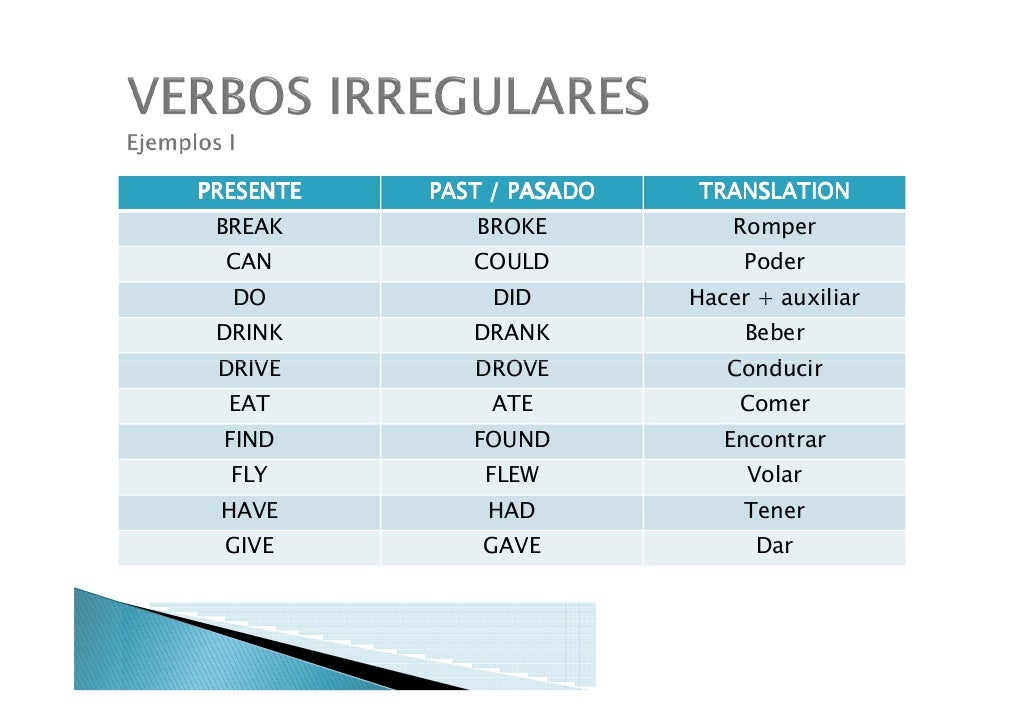 VERBOS IRREGULARES

Ejemplos I

| PRESENTE | PAST / PASADO | TRANSLATION |
|---|---|---|
| BREAK | BROKE | Romper |
| CAN | COULD | Poder |
| DO | DID | Hacer + auxiliar |
| DRINK | DRANK | Beber |
| DRIVE | DROVE | Conducir |
| EAT | ATE | Comer |
| FIND | FOUND | Encontrar |
| FLY | FLEW | Volar |
| HAVE | HAD | Tener |
| GIVE | GAVE | Dar |